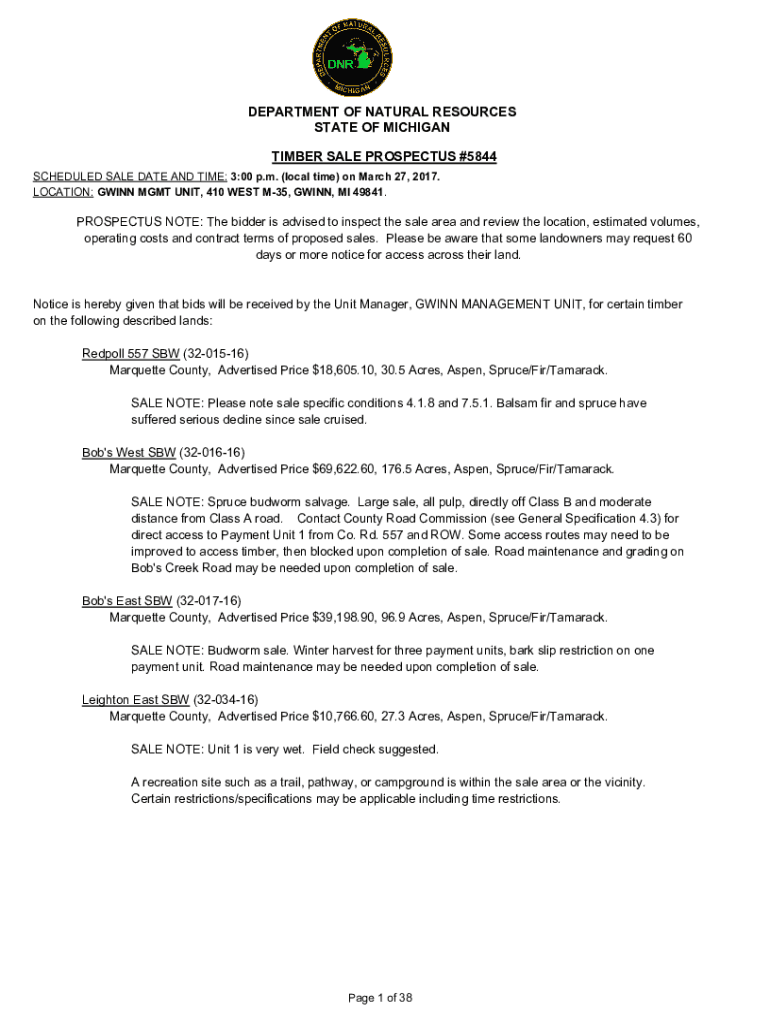 DEPARTMENT OF NATURAL RESOURCES
DNR
MICHIGAN

DEPARTMENT OF NATURAL RESOURCES
STATE OF MICHIGAN

TIMBER SALE PROSPECTUS #5844

SCHEDULED SALE DATE AND TIME: 3:00 p.m. (local time) on March 27, 2017.
LOCATION: GWINN MGMT UNIT, 410 WEST M-35, GWINN, MI 49841.

PROSPECTUS NOTE: The bidder is advised to inspect the sale area and review the location, estimated volumes, operating costs and contract terms of proposed sales. Please be aware that some landowners may request 60 days or more notice for access across their land.

Notice is hereby given that bids will be received by the Unit Manager, GWINN MANAGEMENT UNIT, for certain timber on the following described lands:

Redpoll 557 SBW (32-015-16)
Marquette County, Advertised Price $18,605.10, 30.5 Acres, Aspen, Spruce/Fir/Tamarack.

SALE NOTE: Please note sale specific conditions 4.1.8 and 7.5.1. Balsam fir and spruce have suffered serious decline since sale cruised.

Bob's West SBW (32-016-16)
Marquette County, Advertised Price $69,622.60, 176.5 Acres, Aspen, Spruce/Fir/Tamarack.

SALE NOTE: Spruce budworm salvage. Large sale, all pulp, directly off Class B and moderate distance from Class A road. Contact County Road Commission (see General Specification 4.3) for direct access to Payment Unit 1 from Co. Rd. 557 and ROW. Some access routes may need to be improved to access timber, then blocked upon completion of sale. Road maintenance and grading on Bob's Creek Road may be needed upon completion of sale.

Bob's East SBW (32-017-16)
Marquette County, Advertised Price $39,198.90, 96.9 Acres, Aspen, Spruce/Fir/Tamarack.

SALE NOTE: Budworm sale. Winter harvest for three payment units, bark slip restriction on one payment unit. Road maintenance may be needed upon completion of sale.

Leighton East SBW (32-034-16)
Marquette County, Advertised Price $10,766.60, 27.3 Acres, Aspen, Spruce/Fir/Tamarack.

SALE NOTE: Unit 1 is very wet. Field check suggested.

A recreation site such as a trail, pathway, or campground is within the sale area or the vicinity. Certain restrictions/specifications may be applicable including time restrictions.

Page 1 of 38